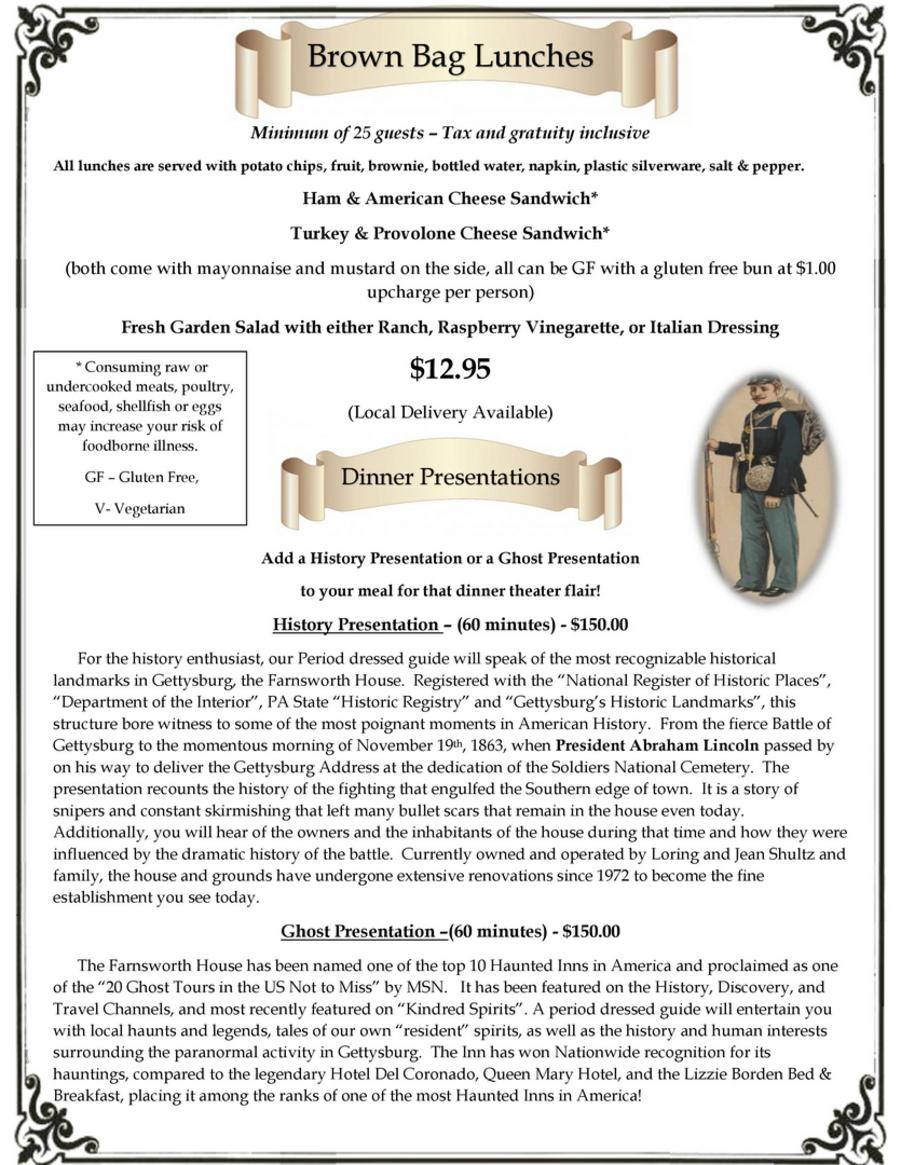 Brown Bag Lunches

Minimum of 25 guests – Tax and gratuity inclusive

All lunches are served with potato chips, fruit, brownie, bottled water, napkin, plastic silverware, salt & pepper.

Ham & American Cheese Sandwich*

Turkey & Provolone Cheese Sandwich*

(both come with mayonnaise and mustard on the side, all can be GF with a gluten free bun at $1.00 upcharge per person)

Fresh Garden Salad with either Ranch, Raspberry Vinegarette, or Italian Dressing

*Consuming raw or undercooked meats, poultry, seafood, shellfish or eggs may increase your risk of foodborne illness.

GF – Gluten Free,

V- Vegetarian

$12.95

(Local Delivery Available)

Dinner Presentations

Add a History Presentation or a Ghost Presentation

to your meal for that dinner theater flair!

History Presentation – (60 minutes) - $150.00

For the history enthusiast, our Period dressed guide will speak of the most recognizable historical landmarks in Gettysburg, the Farnsworth House. Registered with the "National Register of Historic Places", "Department of the Interior", PA State "Historic Registry" and "Gettysburg's Historic Landmarks", this structure bore witness to some of the most poignant moments in American History. From the fierce Battle of Gettysburg to the momentous morning of November 19th, 1863, when President Abraham Lincoln passed by on his way to deliver the Gettysburg Address at the dedication of the Soldiers National Cemetery. The presentation recounts the history of the fighting that engulfed the Southern edge of town. It is a story of snipers and constant skirmishing that left many bullet scars that remain in the house even today. Additionally, you will hear of the owners and the inhabitants of the house during that time and how they were influenced by the dramatic history of the battle. Currently owned and operated by Loring and Jean Shultz and family, the house and grounds have undergone extensive renovations since 1972 to become the fine establishment you see today.

Ghost Presentation –(60 minutes) - $150.00

The Farnsworth House has been named one of the top 10 Haunted Inns in America and proclaimed as one of the "20 Ghost Tours in the US Not to Miss" by MSN. It has been featured on the History, Discovery, and Travel Channels, and most recently featured on "Kindred Spirits". A period dressed guide will entertain you with local haunts and legends, tales of our own "resident" spirits, as well as the history and human interests surrounding the paranormal activity in Gettysburg. The Inn has won Nationwide recognition for its hauntings, compared to the legendary Hotel Del Coronado, Queen Mary Hotel, and the Lizzie Borden Bed & Breakfast, placing it among the ranks of one of the most Haunted Inns in America!